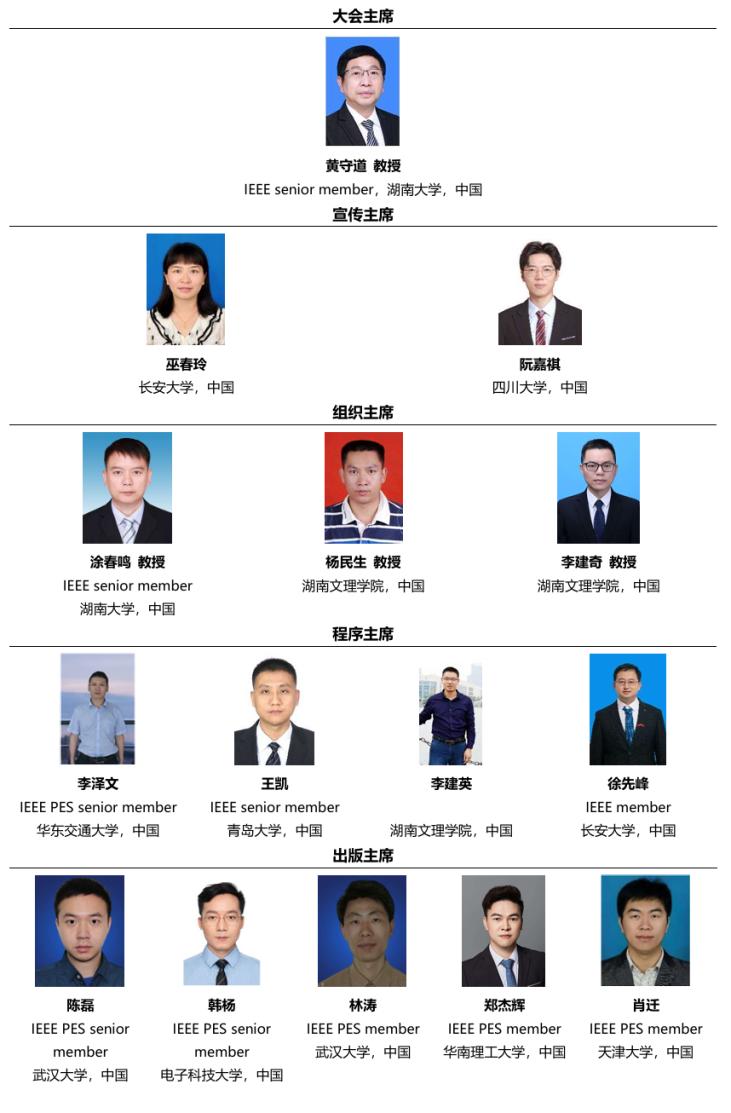 大会主席

黄守道 教授
IEEE senior member，湖南大学，中国

宣传主席

巫春玲
长安大学，中国

阮嘉祺
四川大学，中国

组织主席

涂春鸣 教授
IEEE senior member
湖南大学，中国

杨民生 教授
湖南文理学院，中国

李建奇 教授
湖南文理学院，中国

程序主席

李泽文
IEEE PES senior member
华东交通大学，中国

王凯
IEEE senior member
青岛大学，中国

李建英
湖南文理学院，中国

徐先峰
IEEE member
长安大学，中国

出版主席

陈磊
IEEE PES senior member
武汉大学，中国

韩杨
IEEE PES senior member
电子科技大学，中国

林涛
IEEE PES member
武汉大学，中国

郑杰辉
IEEE PES member
华南理工大学，中国

肖迁
IEEE PES member
天津大学，中国